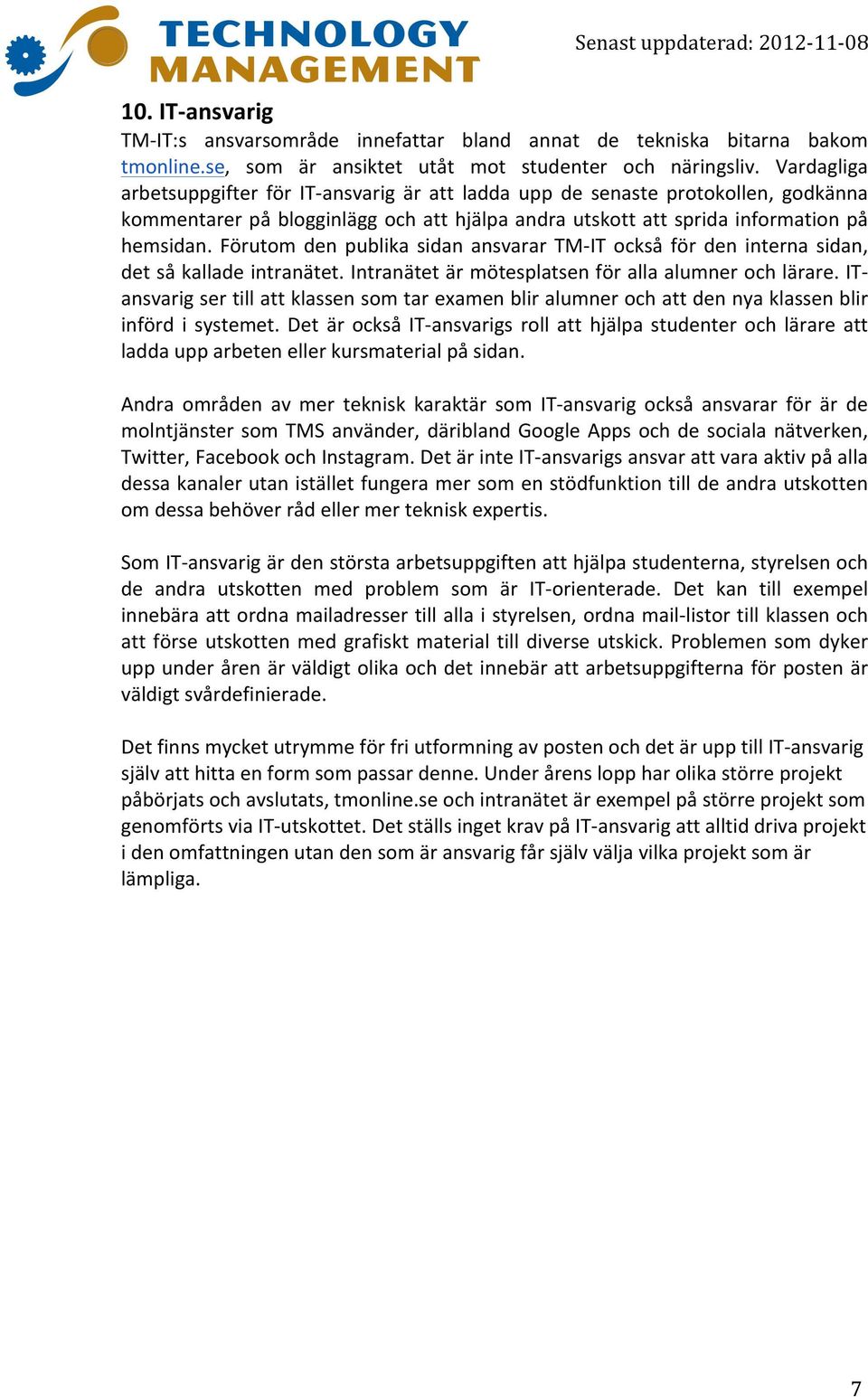 TECHNOLOGY MANAGEMENT

Senast uppdaterad: 2012-11-08

10. IT-ansvarig

TM-IT:s ansvarsområde innefattar bland annat de tekniska bitarna bakom tmonline.se, som är ansiktet utåt mot studenter och näringsliv. Vardagliga arbetsuppgifter för IT-ansvarig är att ladda upp de senaste protokollen, godkänna kommentarer på blogginlägg och att hjälpa andra utskott att sprida information på hemsidan. Förutom den publika sidan ansvarar TM-IT också för den interna sidan, det så kallade intranätet. Intranätet är mötesplatsen för alla alumner och lärare. IT-ansvarig ser till att klassen som tar examen blir alumner och att den nya klassen blir införd i systemet. Det är också IT-ansvarigs roll att hjälpa studenter och lärare att ladda upp arbeten eller kursmaterial på sidan.

Andra områden av mer teknisk karaktär som IT-ansvarig också ansvarar för är de molntjänster som TMS använder, däribland Google Apps och de sociala nätverken, Twitter, Facebook och Instagram. Det är inte IT-ansvarigs ansvar att vara aktiv på alla dessa kanaler utan istället fungera mer som en stödfunktion till de andra utskotten om dessa behöver råd eller mer teknisk expertis.

Som IT-ansvarig är den största arbetsuppgiften att hjälpa studenterna, styrelsen och de andra utskotten med problem som är IT-orienterade. Det kan till exempel innebära att ordna mailadresser till alla i styrelsen, ordna mail-listor till klassen och att förse utskotten med grafiskt material till diverse utskick. Problemen som dyker upp under åren är väldigt olika och det innebär att arbetsuppgifterna för posten är väldigt svårdefinierade.

Det finns mycket utrymme för fri utformning av posten och det är upp till IT-ansvarig själv att hitta en form som passar denne. Under årens lopp har olika större projekt påbörjats och avslutats, tmonline.se och intranätet är exempel på större projekt som genomförts via IT-utskottet. Det ställs inget krav på IT-ansvarig att alltid driva projekt i den omfattningen utan den som är ansvarig får själv välja vilka projekt som är lämpliga.

7